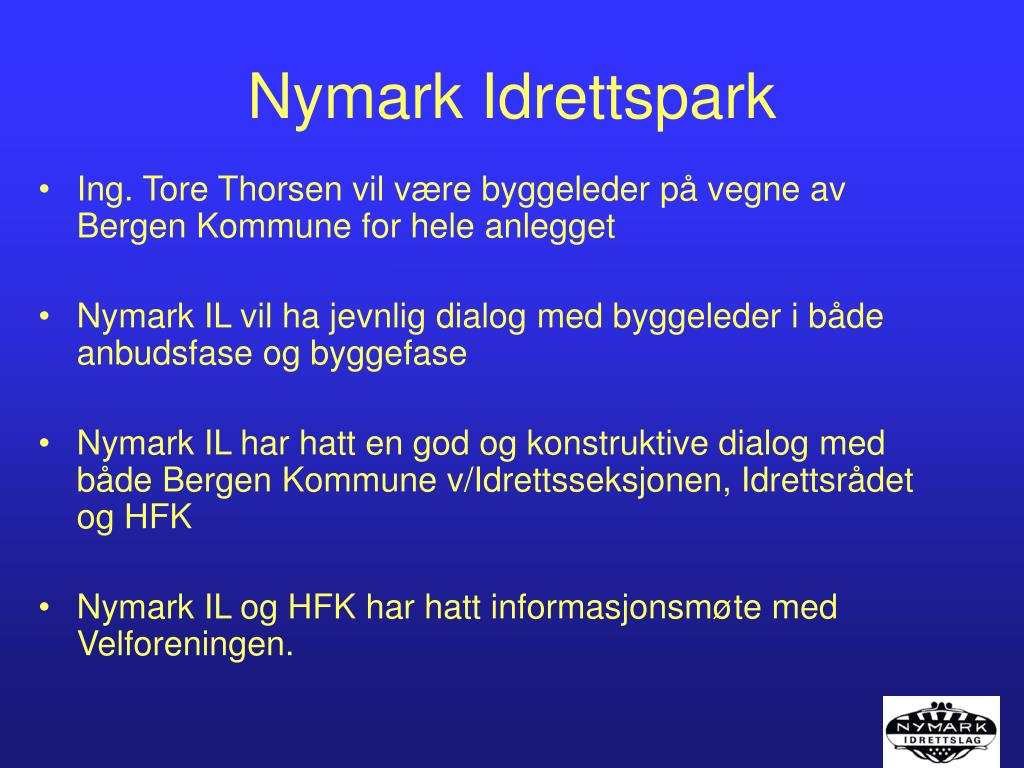 Nymark Idrettspark

• Ing. Tore Thorsen vil være byggeleder på vegne av Bergen Kommune for hele anlegget

• Nymark IL vil ha jevnlig dialog med byggeleder i både anbudsfase og byggefase

• Nymark IL har hatt en god og konstruktive dialog med både Bergen Kommune v/Idrettsseksjonen, Idrettsrådet og HFK

• Nymark IL og HFK har hatt informasjonsmøte med Velforeningen.

NYMARK
IDRETTSLAG